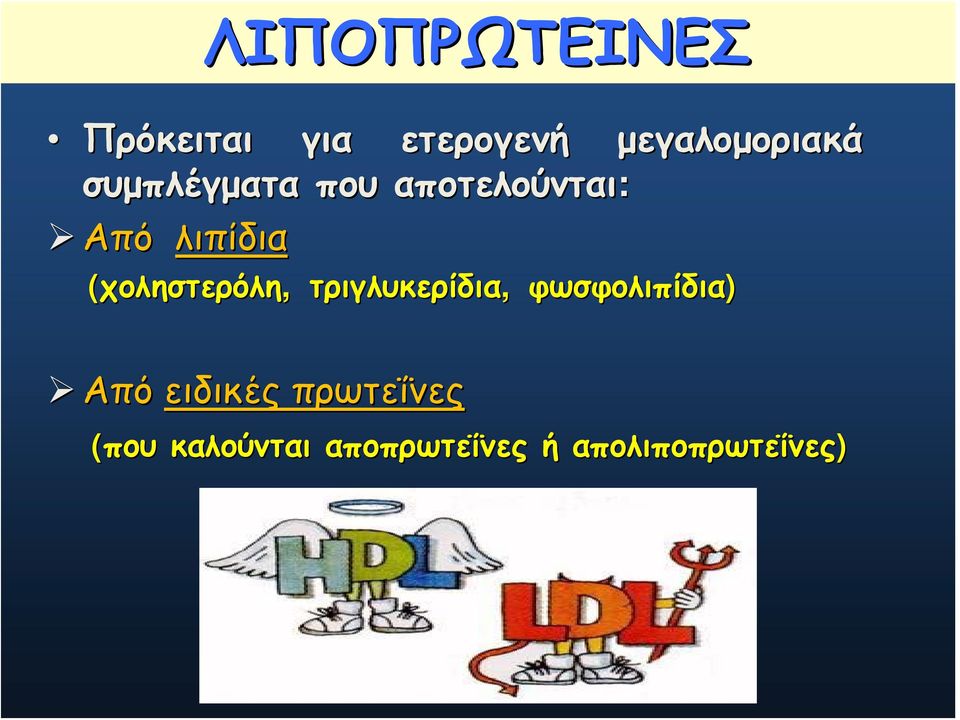 ΛΙΠΟΠΡΩΤΕΙΝΕΣ

• Πρόκειται για ετερογενή μεγαλομοριακά συμπλέγματα που αποτελούνται:

➢ Από λιπίδια

(χοληστερόλη, τριγλυκερίδια, φωσφολιπίδια)

➢ Από ειδικές πρωτεΐνες

(που καλούνται αποπρωτεΐνες ή απολιποπρωτεΐνες)

HDL

LDL